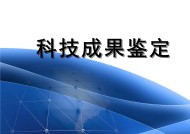 科技成果鉴定